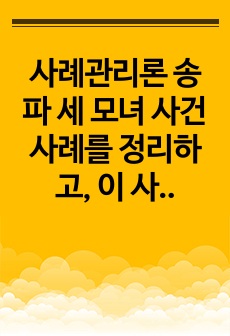 사례관리론 송파 세 모녀 사건 사례를 정리하고, 이 사..